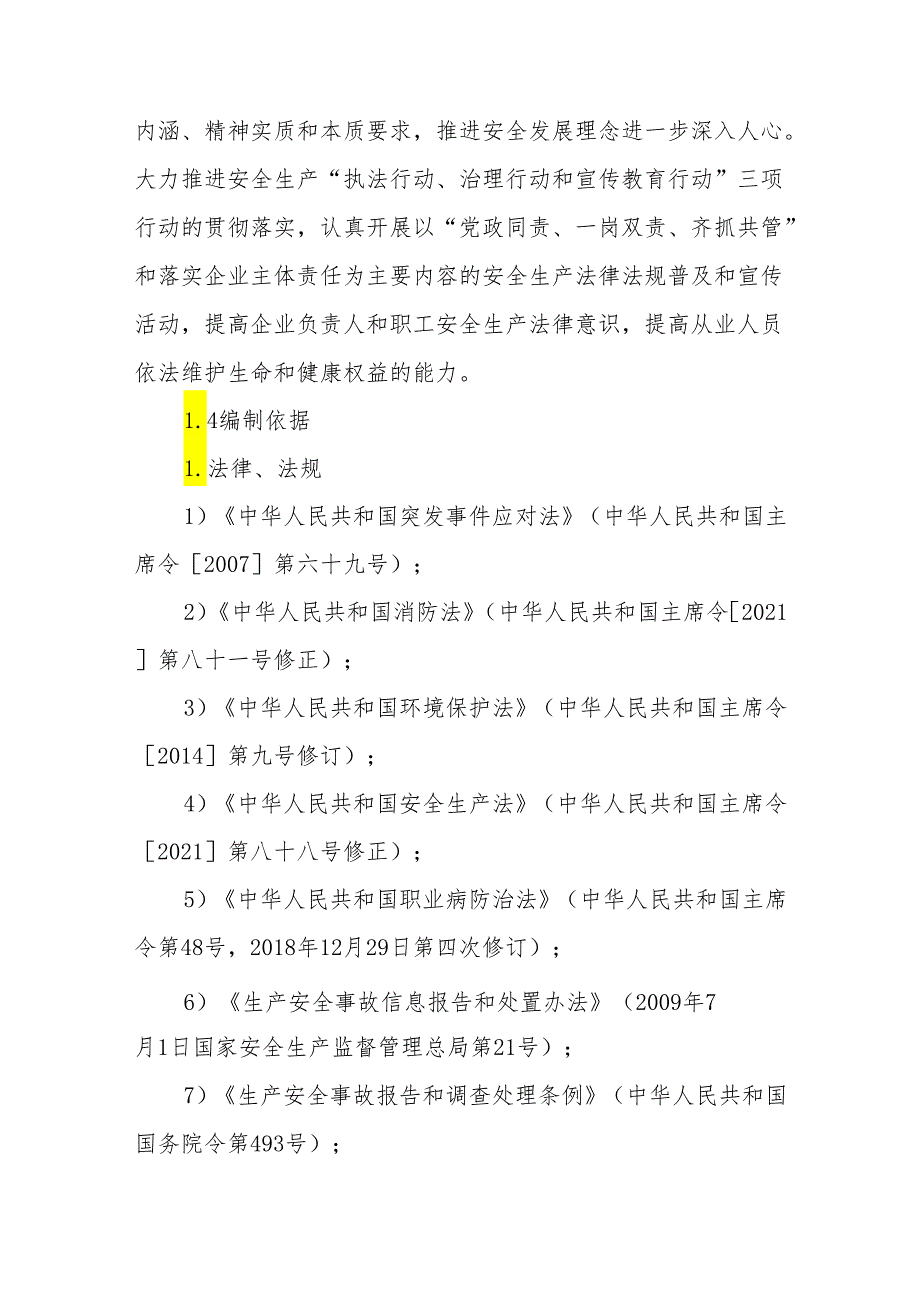 内涵、精神实质和本质要求，推进安全发展理念进一步深入人心。大力推进安全生产“执法行动、治理行动和宣传教育行动”三项行动的贯彻落实，认真开展以“党政同责、一岗双责、齐抓共管”和落实企业主体责任为主要内容的安全生产法律法规普及和宣传活动，提高企业负责人和职工安全生产法律意识，提高从业人员依法维护生命和健康权益的能力。

1.4编制依据

1.法律、法规

1）《中华人民共和国突发事件应对法》（中华人民共和国主席令［2007］第六十九号）；

2）《中华人民共和国消防法》（中华人民共和国主席令[2021]第八十一号修正）；

3）《中华人民共和国环境保护法》（中华人民共和国主席令［2014］第九号修订）；

4）《中华人民共和国安全生产法》（中华人民共和国主席令［2021］第八十八号修正）；

5）《中华人民共和国职业病防治法》（中华人民共和国主席令第48号，2018年12月29日第四次修订）；

6）《生产安全事故信息报告和处置办法》（2009年7月1日国家安全生产监督管理总局第21号）；

7）《生产安全事故报告和调查处理条例》（中华人民共和国国务院令第493号）；